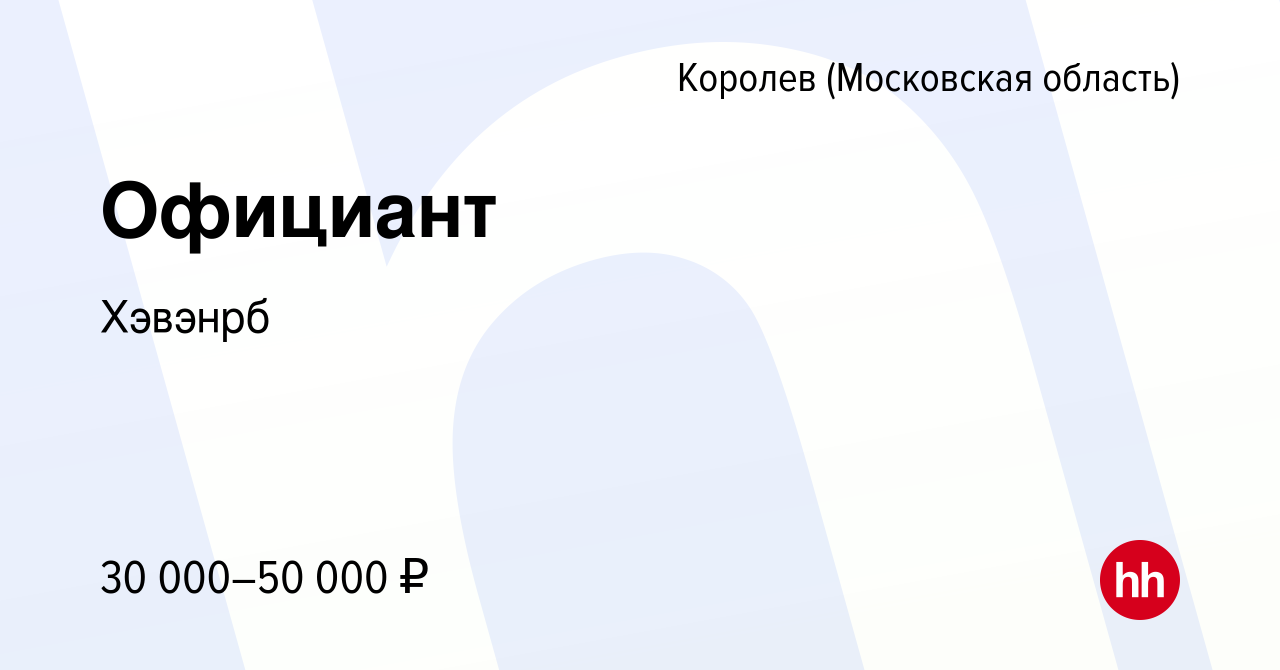 Королев (Московская область)

Официант

Хэвэнрб

30 000–50 000 ₽

hh